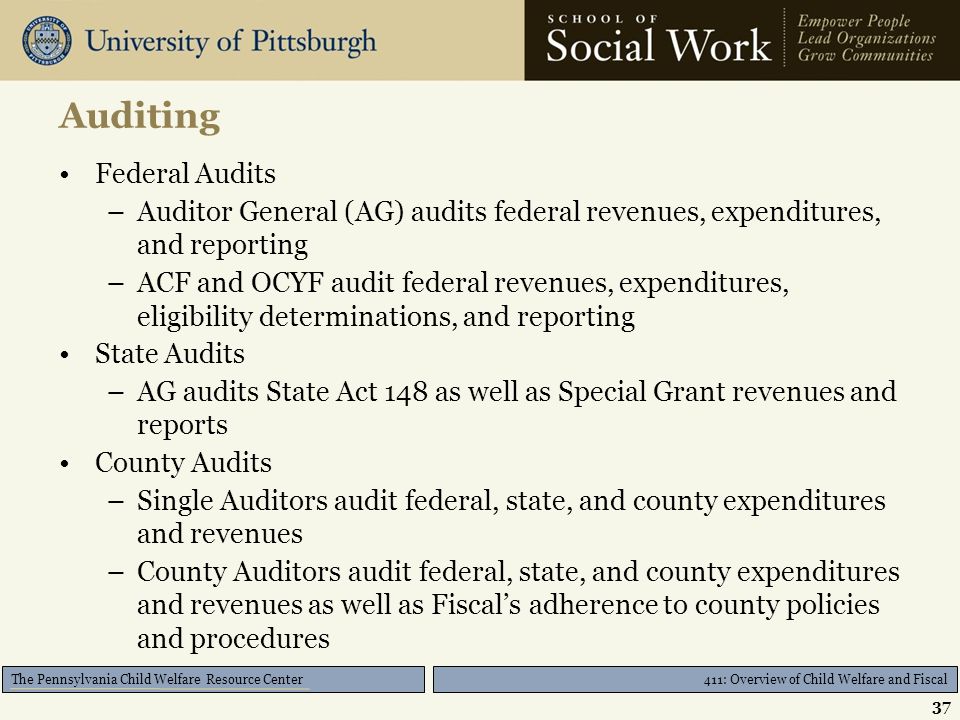 University of Pittsburgh

SCHOOL OF
Social Work

Empower People
Lead Organizations
Grow Communities

Auditing

• Federal Audits
 – Auditor General (AG) audits federal revenues, expenditures, and reporting
 – ACF and OCYF audit federal revenues, expenditures, eligibility determinations, and reporting
• State Audits
 – AG audits State Act 148 as well as Special Grant revenues and reports
• County Audits
 – Single Auditors audit federal, state, and county expenditures and revenues
 – County Auditors audit federal, state, and county expenditures and revenues as well as Fiscal's adherence to county policies and procedures

The Pennsylvania Child Welfare Resource Center

411: Overview of Child Welfare and Fiscal

37